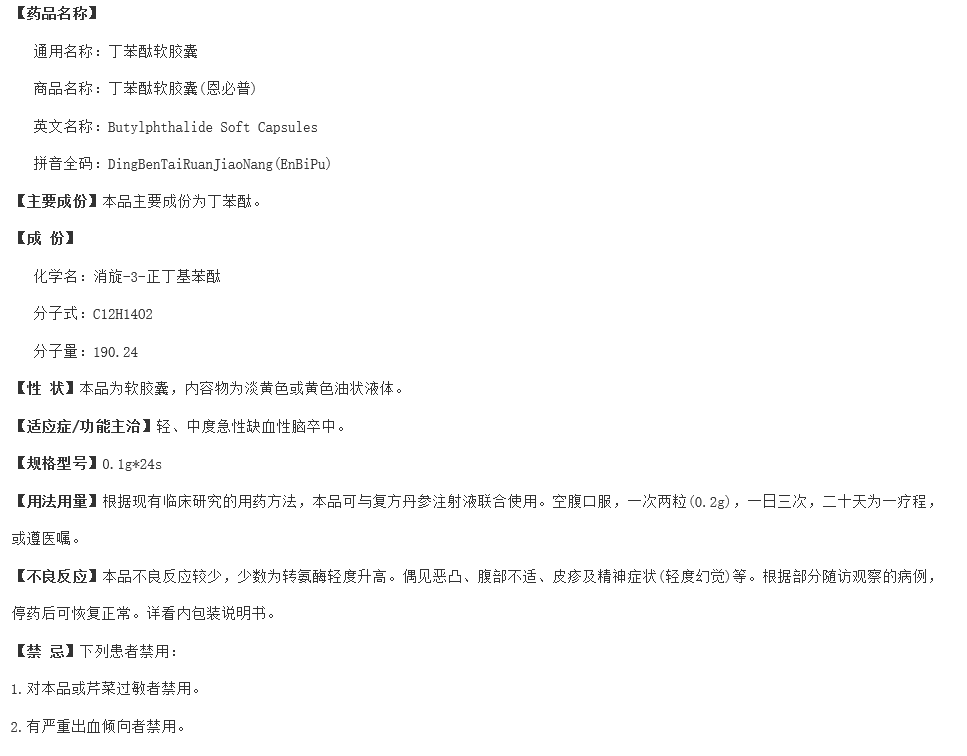 【药品名称】

通用名称：丁苯酞软胶囊

商品名称：丁苯酞软胶囊(恩必普)

英文名称：Butylphthalide Soft Capsules

拼音全码：DingBenTaiRuanJiaoNang(EnBiPu)

【主要成份】本品主要成份为丁苯酞。

【成 份】

化学名：消旋-3-正丁基苯酞

分子式：C12H14O2

分子量：190.24

【性 状】本品为软胶囊，内容物为淡黄色或黄色油状液体。

【适应症/功能主治】轻、中度急性缺血性脑卒中。

【规格型号】0.1g*24s

【用法用量】根据现有临床研究的用药方法，本品可与复方丹参注射液联合使用。空腹口服，一次两粒(0.2g)，一日三次，二十天为一疗程，或遵医嘱。

【不良反应】本品不良反应较少，少数为转氨酶轻度升高。偶见恶凸、腹部不适、皮疹及精神症状(轻度幻觉)等。根据部分随访观察的病例，停药后可恢复正常。详看内包装说明书。

【禁 忌】下列患者禁用：

1.对本品或芹菜过敏者禁用。

2.有严重出血倾向者禁用。